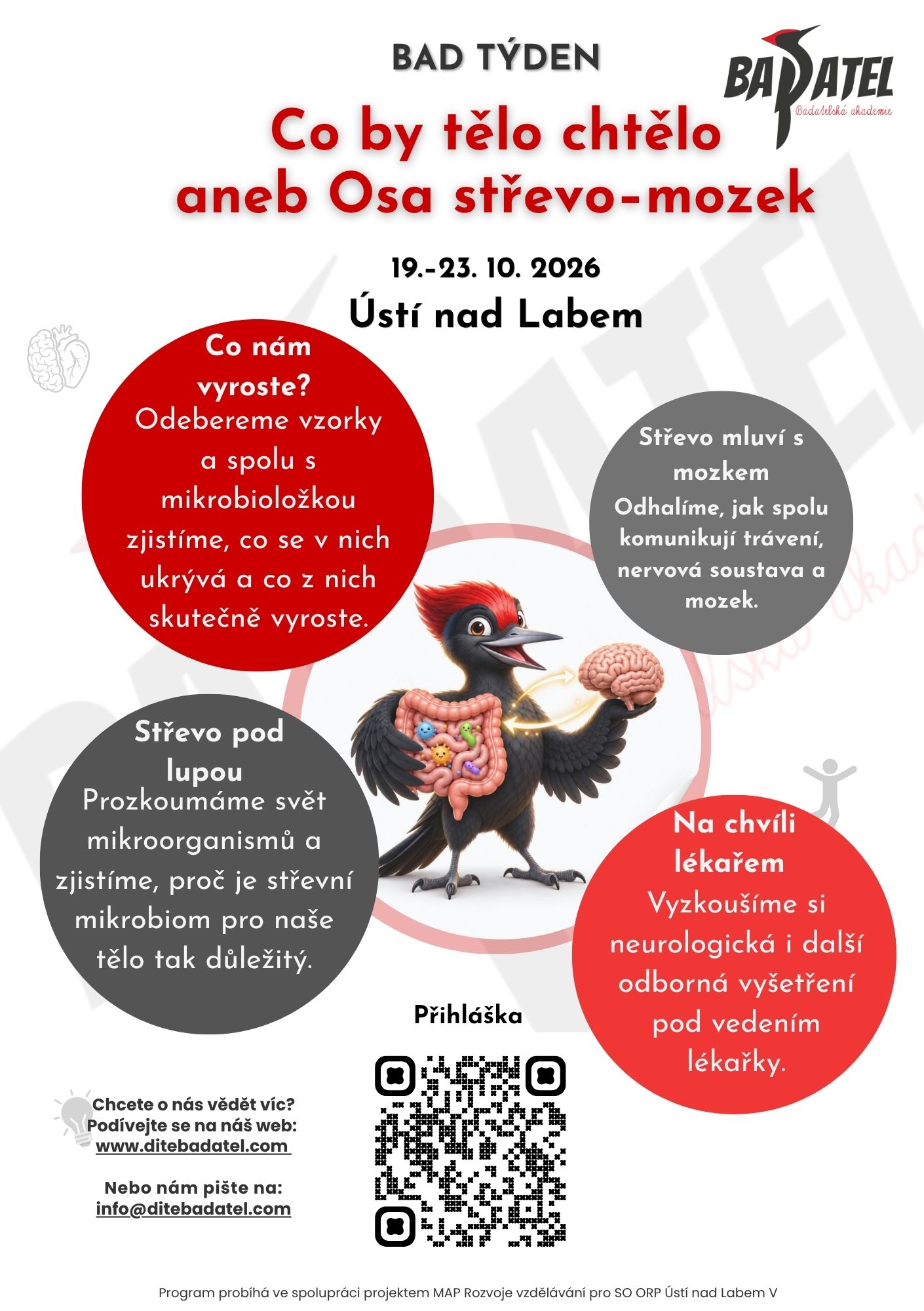 BAD TÝDEN

BADATEL
Badatelská akademie

Co by tělo chtělo aneb Osa střevo-mozek

19.-23. 10. 2026

Ústí nad Labem

Co nám vyroste?
Odebereme vzorky a spolu s mikrobioložkou zjistíme, co se v nich ukrývá a co z nich skutečně vyroste.

Střevo mluví s mozkem
Odhalíme, jak spolu komunikují trávení, nervová soustava a mozek.

Střevo pod lupou
Prozkoumáme svět mikroorganismů a zjistíme, proč je střevní mikrobiom pro naše tělo tak důležitý.

Na chvíli lékařem
Vyzkoušíme si neurologická i další odborná vyšetření pod vedením lékařky.

Přihláška

Chcete o nás vědět víc? Podívejte se na náš web: www.ditebadatel.com

Nebo nám pište na: info@ditebadatel.com

Program probíhá ve spolupráci projektem MAP Rozvoje vzdělávání pro SO ORP Ústí nad Labem V